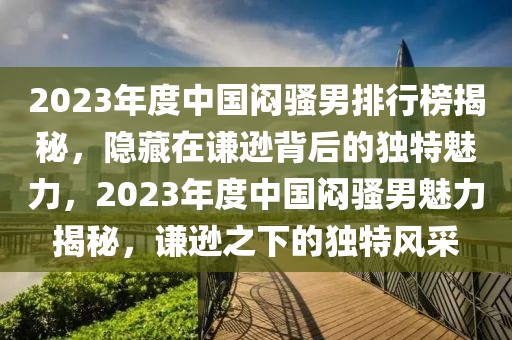 2023年度中国闷骚男排行榜揭秘，隐藏在谦逊背后的独特魅力，2023年度中国闷骚男魅力揭秘，谦逊之下的独特风采